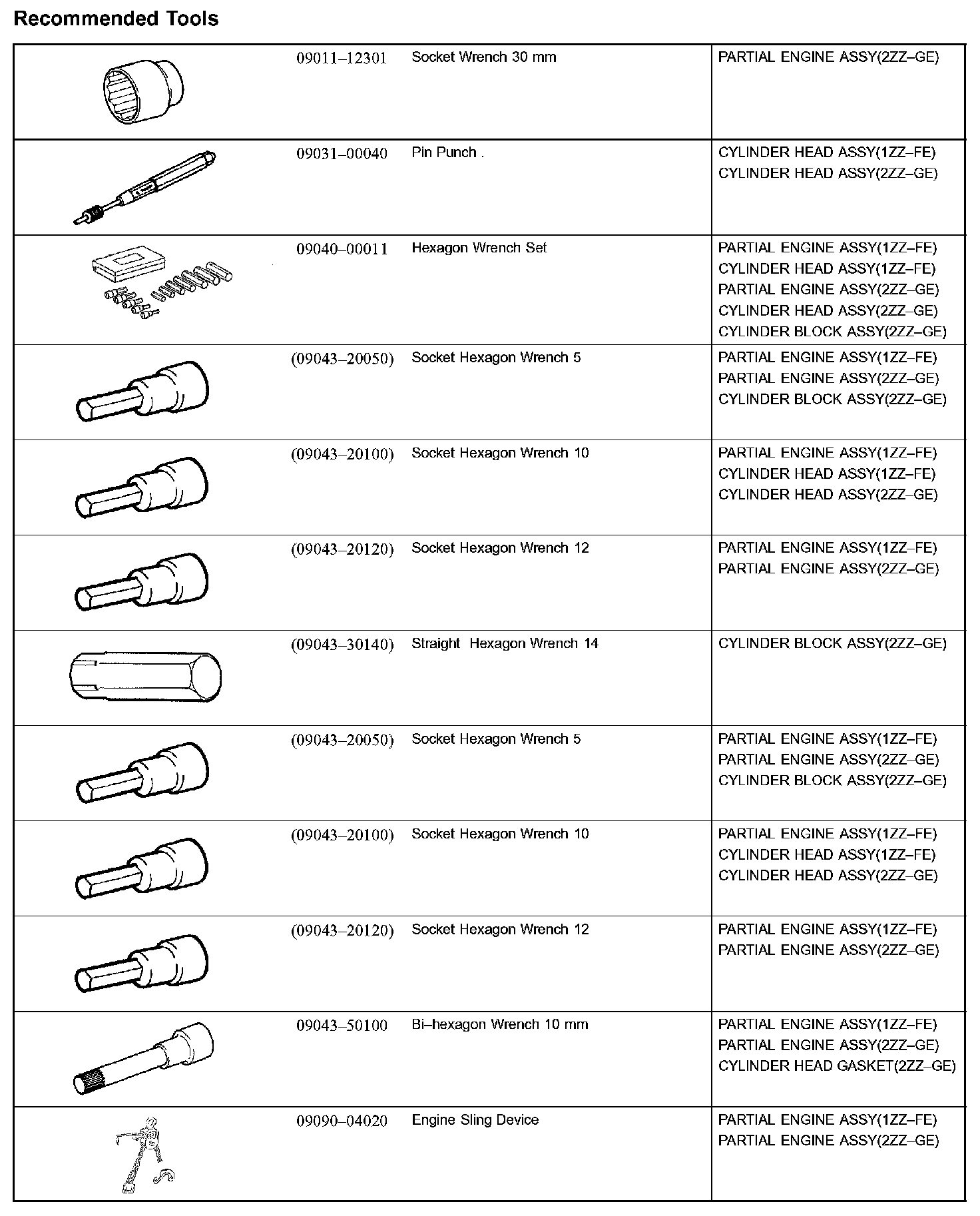 Recommended Tools

| | | | |
|---|---|---|---|
| | 09011–12301 | Socket Wrench 30 mm | PARTIAL ENGINE ASSY(2ZZ–GE) |
| | 09031–00040 | Pin Punch . | CYLINDER HEAD ASSY(1ZZ–FE) CYLINDER HEAD ASSY(2ZZ–GE) |
| | 09040–00011 | Hexagon Wrench Set | PARTIAL ENGINE ASSY(1ZZ–FE) CYLINDER HEAD ASSY(1ZZ–FE) PARTIAL ENGINE ASSY(2ZZ–GE) CYLINDER HEAD ASSY(2ZZ–GE) CYLINDER BLOCK ASSY(2ZZ–GE) |
| | (09043–20050) | Socket Hexagon Wrench 5 | PARTIAL ENGINE ASSY(1ZZ–FE) PARTIAL ENGINE ASSY(2ZZ–GE) CYLINDER BLOCK ASSY(2ZZ–GE) |
| | (09043–20100) | Socket Hexagon Wrench 10 | PARTIAL ENGINE ASSY(1ZZ–FE) CYLINDER HEAD ASSY(1ZZ–FE) CYLINDER HEAD ASSY(2ZZ–GE) |
| | (09043–20120) | Socket Hexagon Wrench 12 | PARTIAL ENGINE ASSY(1ZZ–FE) PARTIAL ENGINE ASSY(2ZZ–GE) |
| | (09043–30140) | Straight Hexagon Wrench 14 | CYLINDER BLOCK ASSY(2ZZ–GE) |
| | (09043–20050) | Socket Hexagon Wrench 5 | PARTIAL ENGINE ASSY(1ZZ–FE) PARTIAL ENGINE ASSY(2ZZ–GE) CYLINDER BLOCK ASSY(2ZZ–GE) |
| | (09043–20100) | Socket Hexagon Wrench 10 | PARTIAL ENGINE ASSY(1ZZ–FE) CYLINDER HEAD ASSY(1ZZ–FE) CYLINDER HEAD ASSY(2ZZ–GE) |
| | (09043–20120) | Socket Hexagon Wrench 12 | PARTIAL ENGINE ASSY(1ZZ–FE) PARTIAL ENGINE ASSY(2ZZ–GE) |
| | 09043–50100 | Bi–hexagon Wrench 10 mm | PARTIAL ENGINE ASSY(1ZZ–FE) PARTIAL ENGINE ASSY(2ZZ–GE) CYLINDER HEAD GASKET(2ZZ–GE) |
| | 09090–04020 | Engine Sling Device | PARTIAL ENGINE ASSY(1ZZ–FE) PARTIAL ENGINE ASSY(2ZZ–GE) |